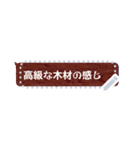 高級な木材の感じ